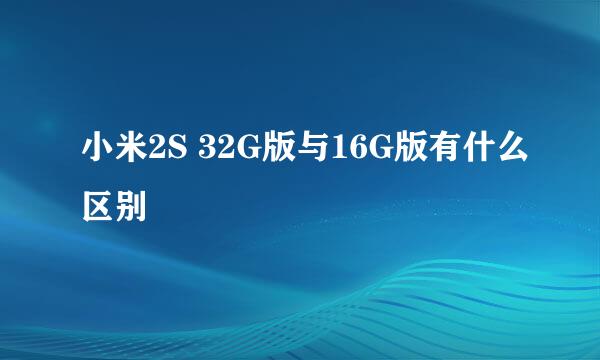 小米2S 32G版与16G版有什么区别